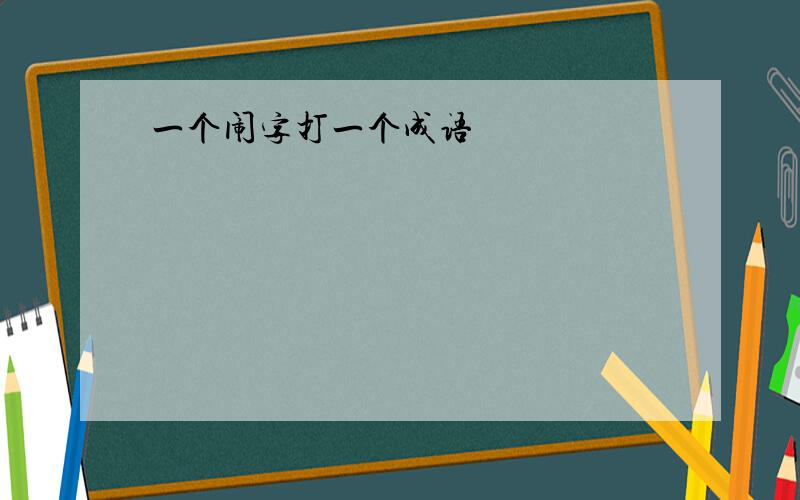 一个闹字打一个成语